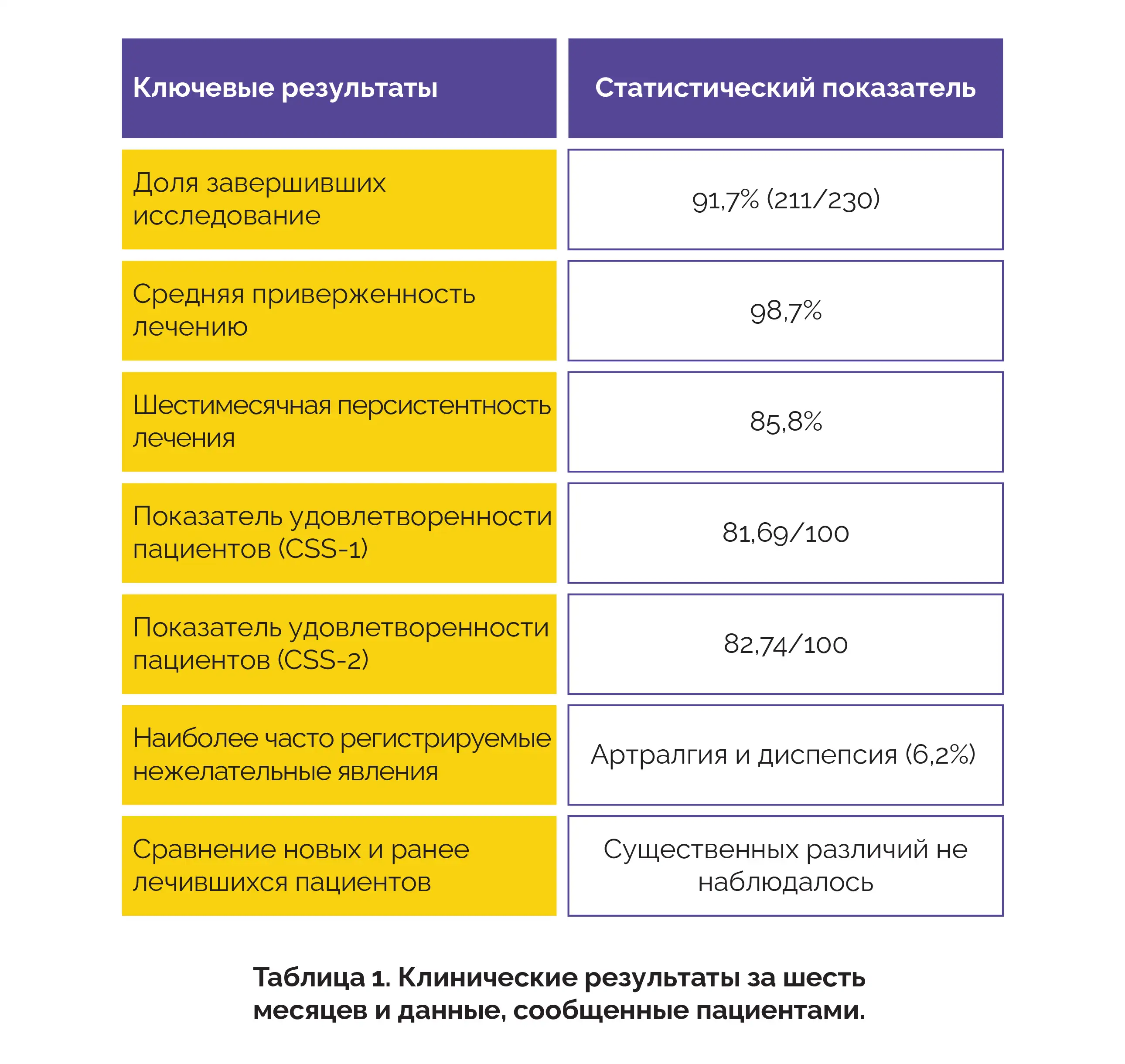 | Ключевые результаты | Статистический показатель |
|---|---|
| Доля завершивших исследование | 91,7% (211/230) |
| Средняя приверженность лечению | 98,7% |
| Шестимесячная персистентность лечения | 85,8% |
| Показатель удовлетворенности пациентов (CSS-1) | 81,69/100 |
| Показатель удовлетворенности пациентов (CSS-2) | 82,74/100 |
| Наиболее часто регистрируемые нежелательные явления | Артралгия и диспепсия (6,2%) |
| Сравнение новых и ранее лечившихся пациентов | Существенных различий не наблюдалось |

Таблица 1. Клинические результаты за шесть месяцев и данные, сообщенные пациентами.